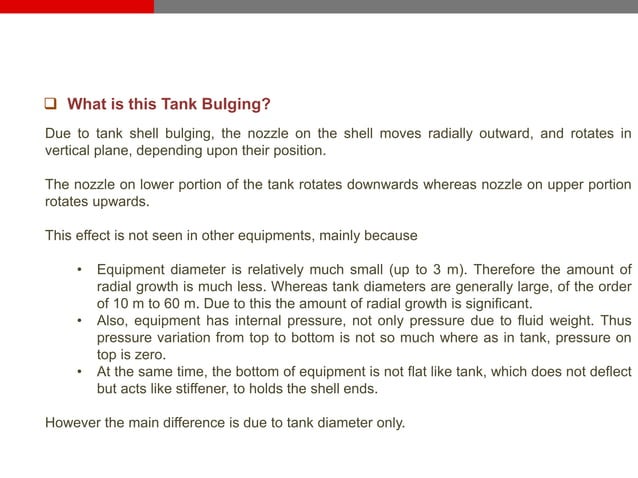 ❑ What is this Tank Bulging?

Due to tank shell bulging, the nozzle on the shell moves radially outward, and rotates in vertical plane, depending upon their position.

The nozzle on lower portion of the tank rotates downwards whereas nozzle on upper portion rotates upwards.

This effect is not seen in other equipments, mainly because

• Equipment diameter is relatively much small (up to 3 m). Therefore the amount of radial growth is much less. Whereas tank diameters are generally large, of the order of 10 m to 60 m. Due to this the amount of radial growth is significant.
• Also, equipment has internal pressure, not only pressure due to fluid weight. Thus pressure variation from top to bottom is not so much where as in tank, pressure on top is zero.
• At the same time, the bottom of equipment is not flat like tank, which does not deflect but acts like stiffener, to holds the shell ends.

However the main difference is due to tank diameter only.